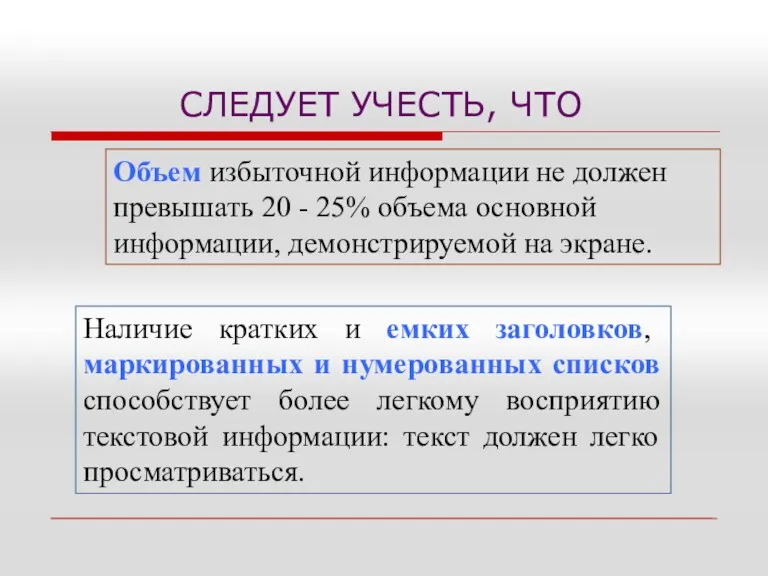 СЛЕДУЕТ УЧЕСТЬ, ЧТО

Объем избыточной информации не должен превышать 20 - 25% объема основной информации, демонстрируемой на экране.

Наличие кратких и емких заголовков, маркированных и нумерованных списков способствует более легкому восприятию текстовой информации: текст должен легко просматриваться.